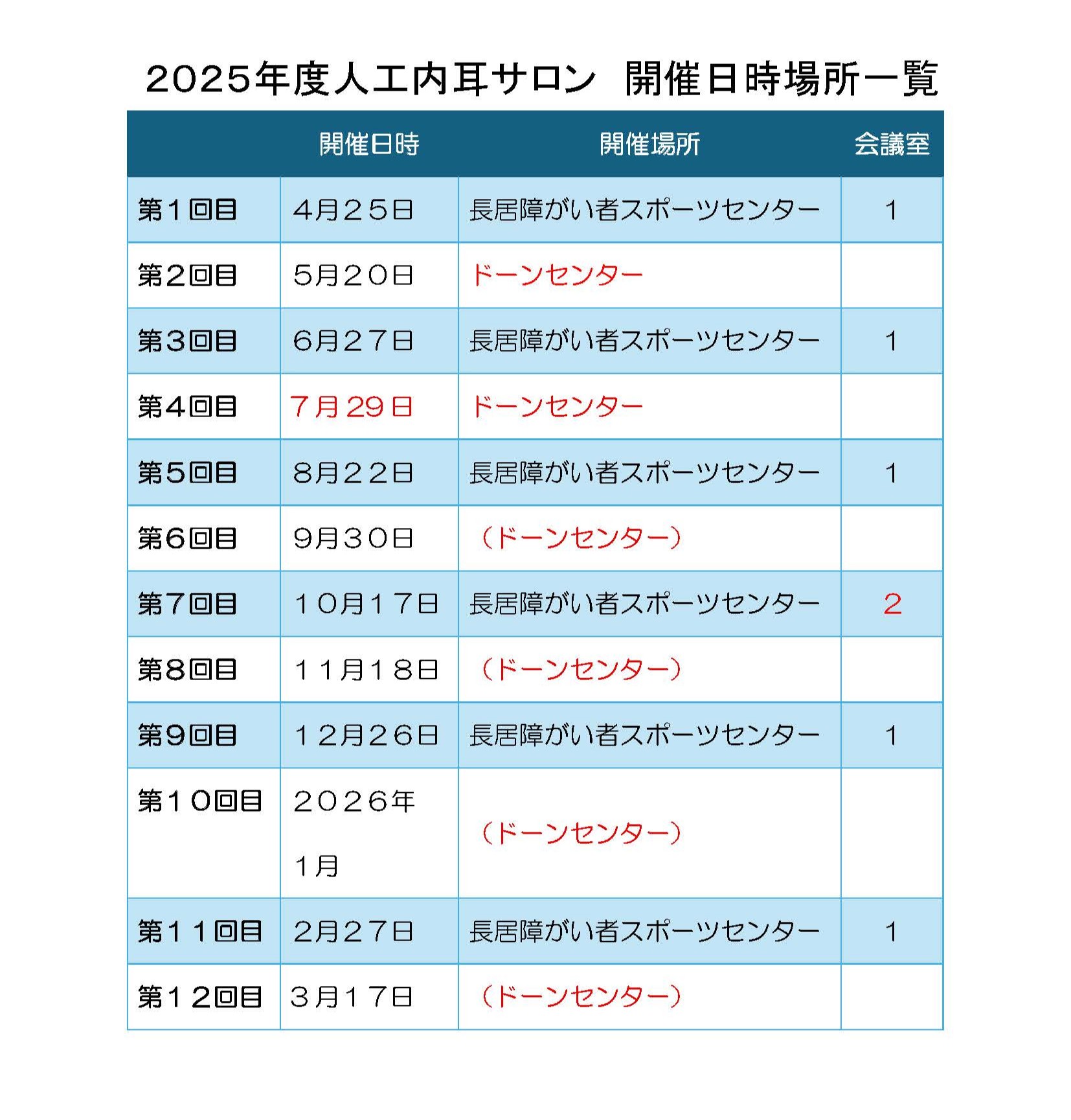 2025年度人工内耳サロン　開催日時場所一覧

| | 開催日時 | 開催場所 | 会議室 |
|---|---|---|---|
| 第１回目 | ４月２５日 | 長居障がい者スポーツセンター | 1 |
| 第２回目 | ５月２０日 | ドーンセンター | |
| 第３回目 | ６月２７日 | 長居障がい者スポーツセンター | 1 |
| 第４回目 | 7月29日 | ドーンセンター | |
| 第５回目 | ８月２２日 | 長居障がい者スポーツセンター | 1 |
| 第６回目 | ９月３０日 | （ドーンセンター） | |
| 第７回目 | １０月１７日 | 長居障がい者スポーツセンター | 2 |
| 第８回目 | １１月１８日 | （ドーンセンター） | |
| 第９回目 | １２月２６日 | 長居障がい者スポーツセンター | 1 |
| 第１０回目 | ２０２６年 1月 | （ドーンセンター） | |
| 第１１回目 | ２月２７日 | 長居障がい者スポーツセンター | 1 |
| 第１２回目 | ３月１７日 | （ドーンセンター） | |